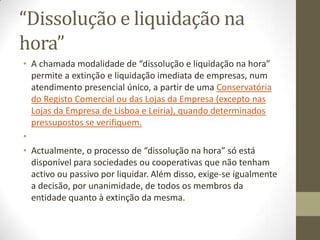 “Dissolução e liquidação na hora”

• A chamada modalidade de “dissolução e liquidação na hora” permite a extinção e liquidação imediata de empresas, num atendimento presencial único, a partir de uma Conservatória do Registo Comercial ou das Lojas da Empresa (excepto nas Lojas da Empresa de Lisboa e Leiria), quando determinados pressupostos se verifiquem.

•

• Actualmente, o processo de “dissolução na hora” só está disponível para sociedades ou cooperativas que não tenham activo ou passivo por liquidar. Além disso, exige-se igualmente a decisão, por unanimidade, de todos os membros da entidade quanto à extinção da mesma.